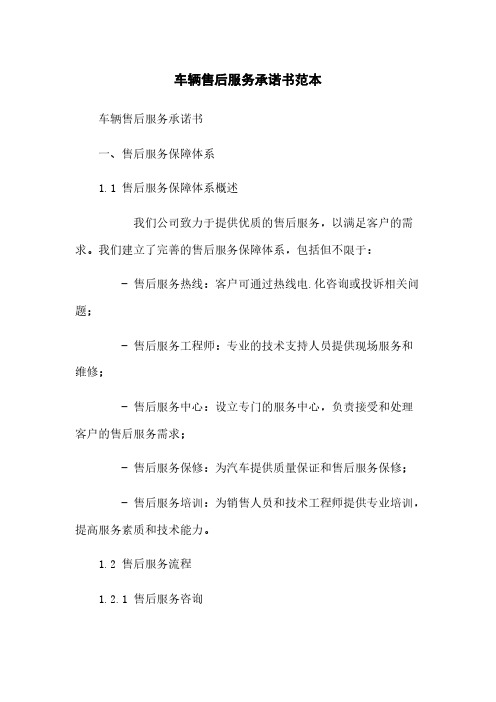 车辆售后服务承诺书范本

车辆售后服务承诺书

一、售后服务保障体系

1.1 售后服务保障体系概述

我们公司致力于提供优质的售后服务，以满足客户的需求。我们建立了完善的售后服务保障体系，包括但不限于：

- 售后服务热线：客户可通过热线电.化咨询或投诉相关问题；

- 售后服务工程师：专业的技术支持人员提供现场服务和维修；

- 售后服务中心：设立专门的服务中心，负责接受和处理客户的售后服务需求；

- 售后服务保修：为汽车提供质量保证和售后服务保修；

- 售后服务培训：为销售人员和技术工程师提供专业培训，提高服务素质和技术能力。

1.2 售后服务流程

1.2.1 售后服务咨询